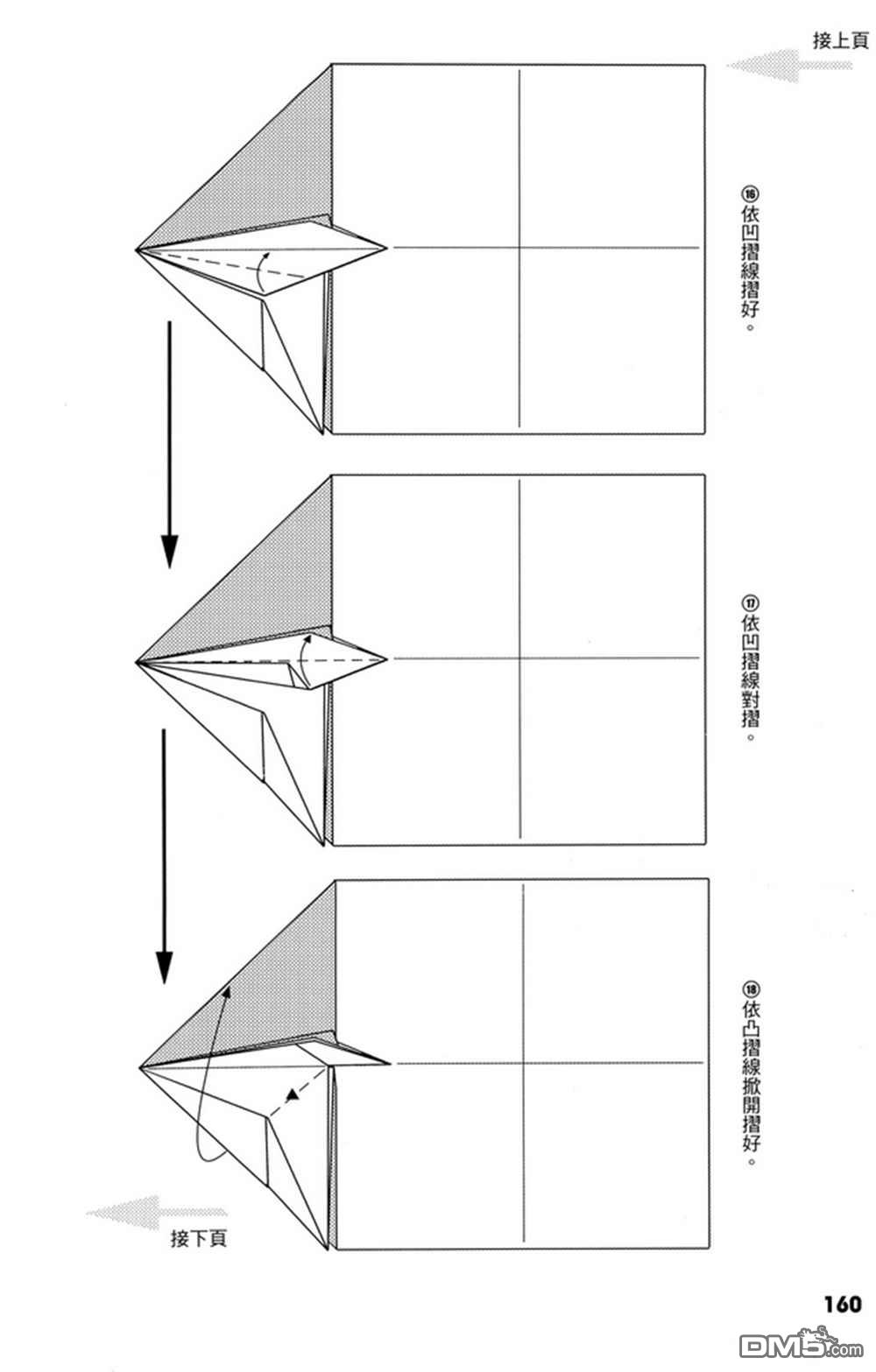 接上頁

⑯依凹摺線摺好。

⑰依凹摺線對摺。

⑱依凸摺線掀開摺好。

接下頁

160

DM5.com